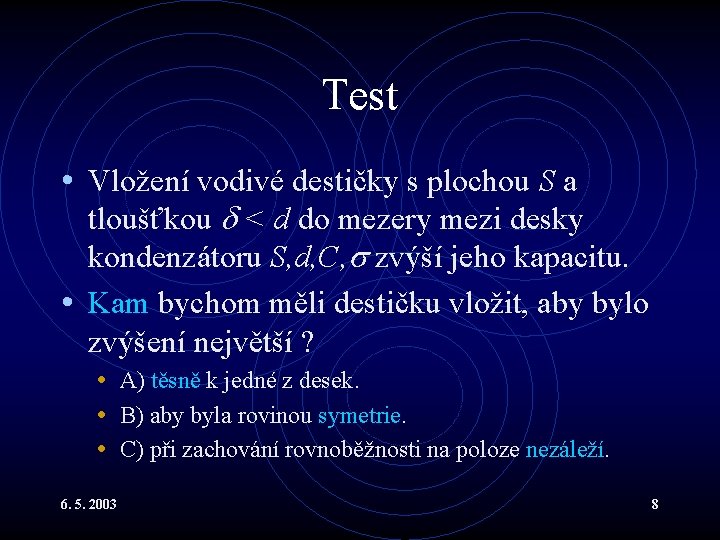 Test

• Vložení vodivé destičky s plochou $S$ a tloušťkou $\delta < d$ do mezery mezi desky kondenzátoru $S, d, C, \sigma$ zvýší jeho kapacitu.

• Kam bychom měli destičku vložit, aby bylo zvýšení největší ?

• A) těsně k jedné z desek.

• B) aby byla rovinou symetrie.

• C) při zachování rovnoběžnosti na poloze nezáleží.

6. 5. 2003

8